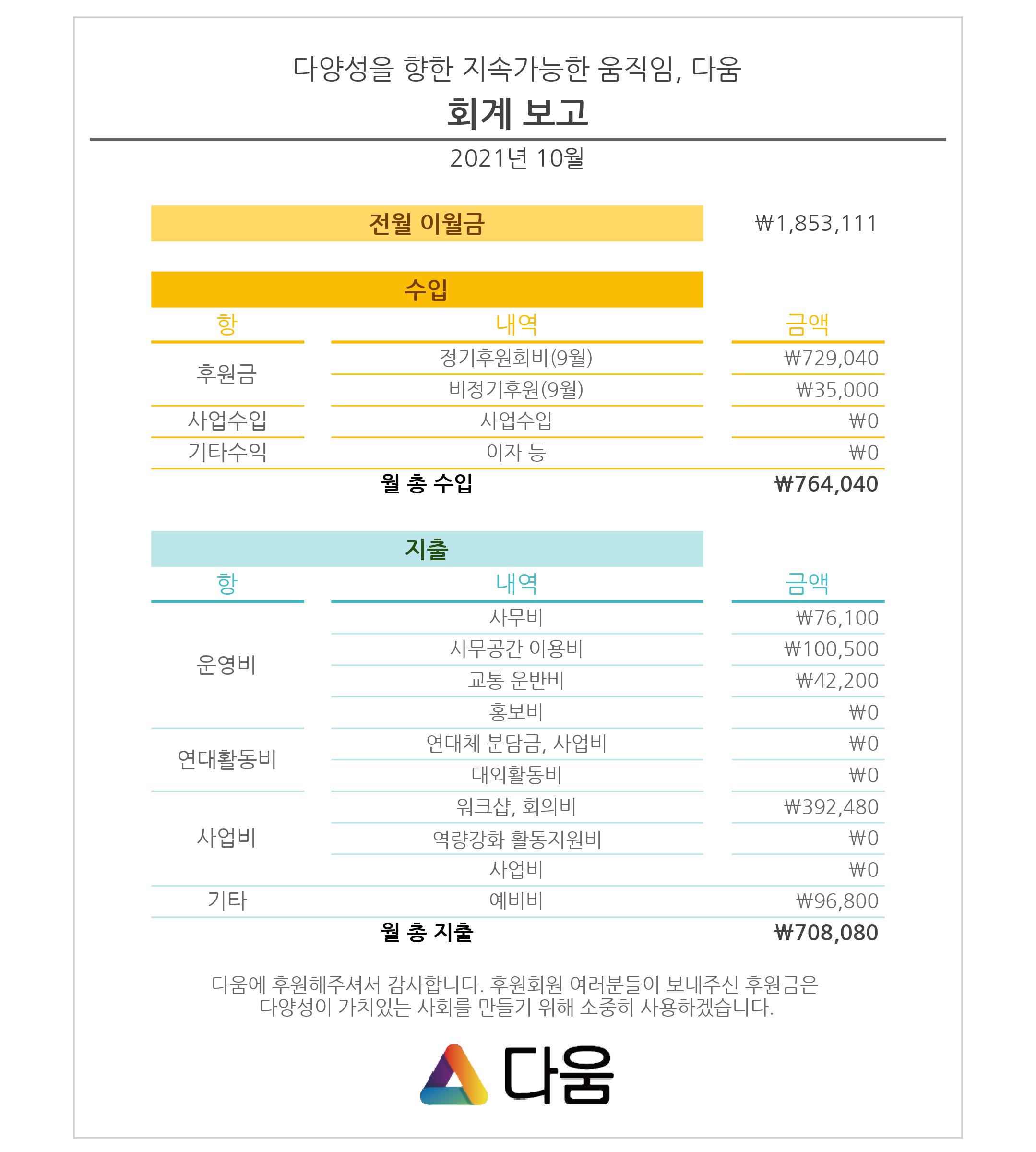 다양성을 향한 지속가능한 움직임, 다움

회계 보고

2021년 10월

| 전월 이월금 | ₩1,853,111 |
|---|---|

수입

| 항 | 내역 | 금액 |
|---|---|---|
| 후원금 | 정기후원회비(9월) | ₩729,040 |
| | 비정기후원(9월) | ₩35,000 |
| 사업수입 | 사업수입 | ₩0 |
| 기타수익 | 이자 등 | ₩0 |
| | 월 총 수입 | ₩764,040 |

지출

| 항 | 내역 | 금액 |
|---|---|---|
| 운영비 | 사무비 | ₩76,100 |
| | 사무공간 이용비 | ₩100,500 |
| | 교통 운반비 | ₩42,200 |
| | 홍보비 | ₩0 |
| 연대활동비 | 연대체 분담금, 사업비 | ₩0 |
| | 대외활동비 | ₩0 |
| 사업비 | 워크샵, 회의비 | ₩392,480 |
| | 역량강화 활동지원비 | ₩0 |
| | 사업비 | ₩0 |
| 기타 | 예비비 | ₩96,800 |
| | 월 총 지출 | ₩708,080 |

다움에 후원해주셔서 감사합니다. 후원회원 여러분들이 보내주신 후원금은 다양성이 가치있는 사회를 만들기 위해 소중히 사용하겠습니다.

다움